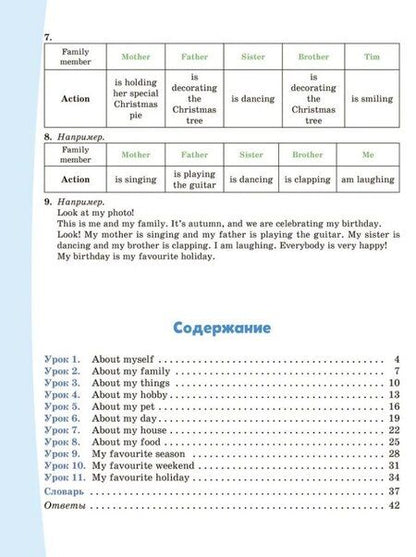 7.

| Family member | Mother | Father | Sister | Brother | Tim |
|---|---|---|---|---|---|
| Action | is holding her special Christmas pie | is decorating the Christmas tree | is dancing | is decorating the Christmas tree | is smiling |

8. Например.

| Family member | Mother | Father | Sister | Brother | Me |
|---|---|---|---|---|---|
| Action | is singing | is playing the guitar | is dancing | is clapping | am laughing |

9. Например.
Look at my photo!
This is me and my family. It's autumn, and we are celebrating my birthday.
Look! My mother is singing and my father is playing the guitar. My sister is dancing and my brother is clapping. I am laughing. Everybody is very happy!
My birthday is my favourite holiday.

Содержание

Урок 1. About myself 4
Урок 2. About my family 7
Урок 3. About my things 10
Урок 4. About my hobby 13
Урок 5. About my pet 16
Урок 6. About my day 19
Урок 7. About my house 22
Урок 8. About my food 25
Урок 9. My favourite season 28
Урок 10. My favourite weekend 31
Урок 11. My favourite holiday 34
Словарь 37
Ответы 42